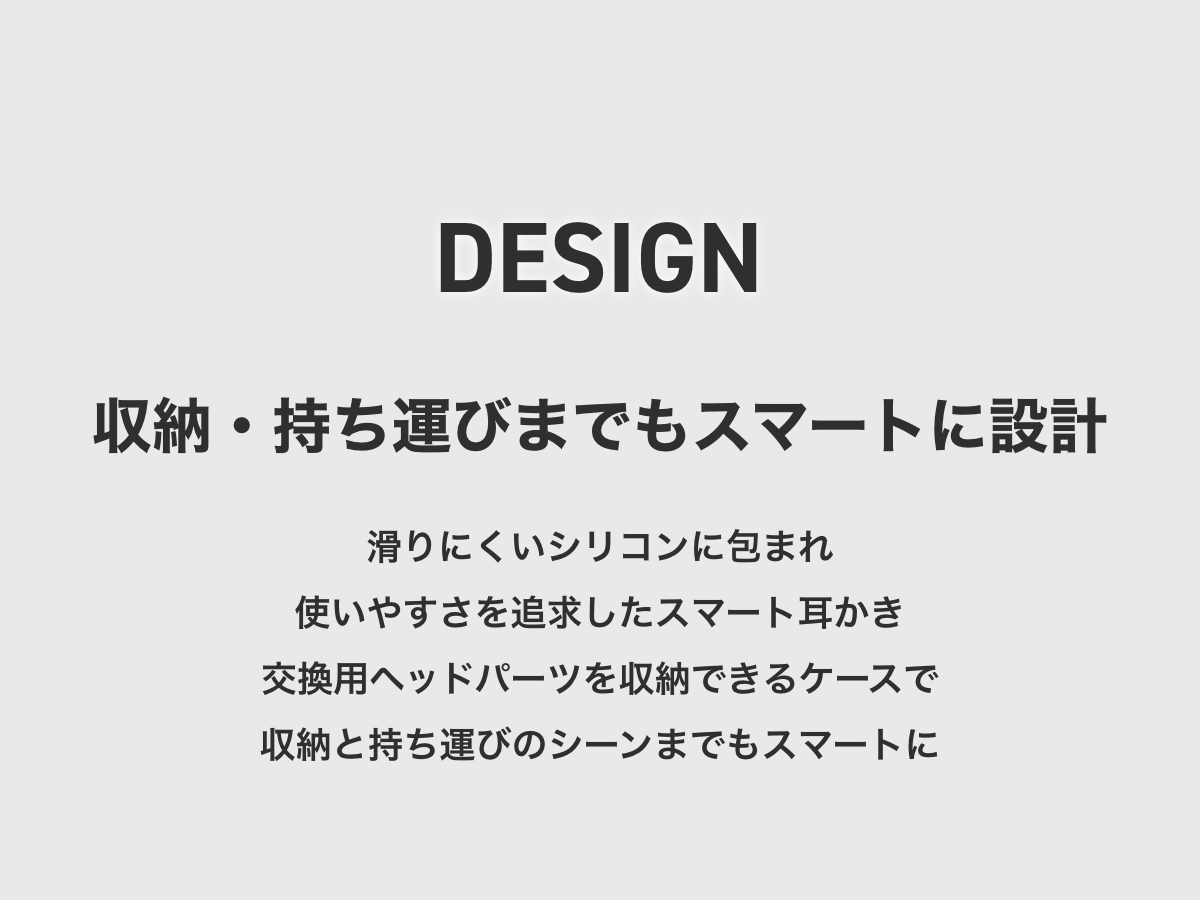 DESIGN

収納・持ち運びまでもスマートに設計

滑りにくいシリコンに包まれ
使いやすさを追求したスマート耳かき
交換用ヘッドパーツを収納できるケースで
収納と持ち運びのシーンまでもスマートに